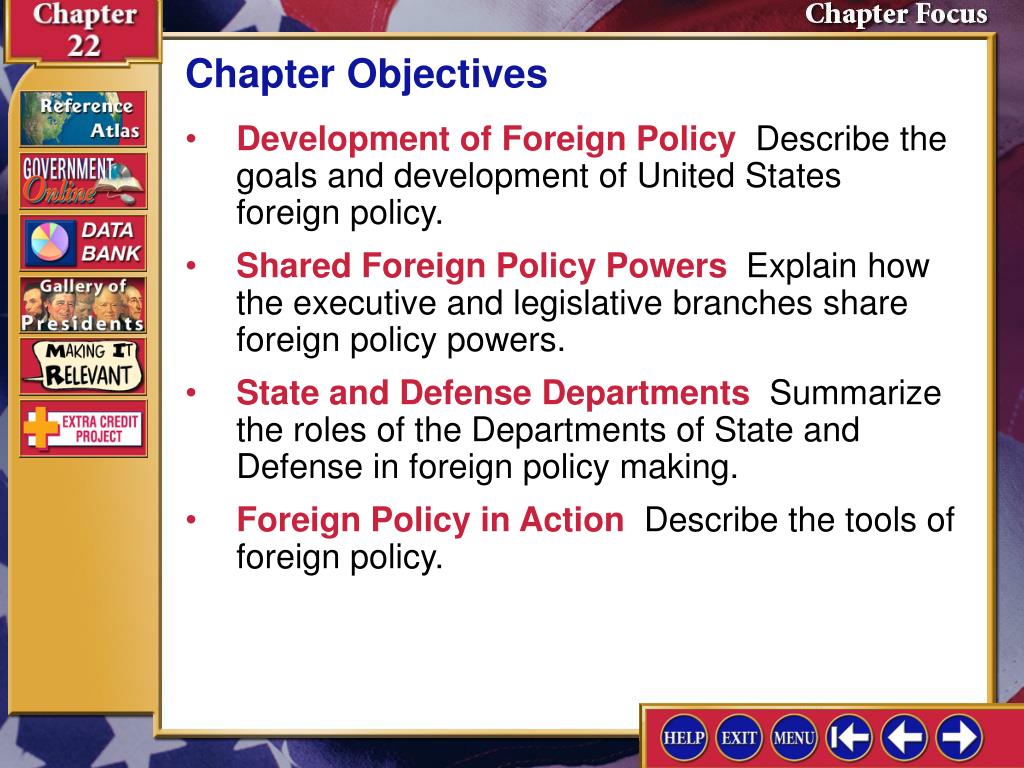 Chapter 22

Chapter Focus

Reference Atlas

GOVERNMENT Online

DATA BANK

Gallery of Presidents

MAKING IT RELEVANT

EXTRA CREDIT PROJECT

Chapter Objectives

• Development of Foreign Policy Describe the goals and development of United States foreign policy.

• Shared Foreign Policy Powers Explain how the executive and legislative branches share foreign policy powers.

• State and Defense Departments Summarize the roles of the Departments of State and Defense in foreign policy making.

• Foreign Policy in Action Describe the tools of foreign policy.

HELP EXIT MENU